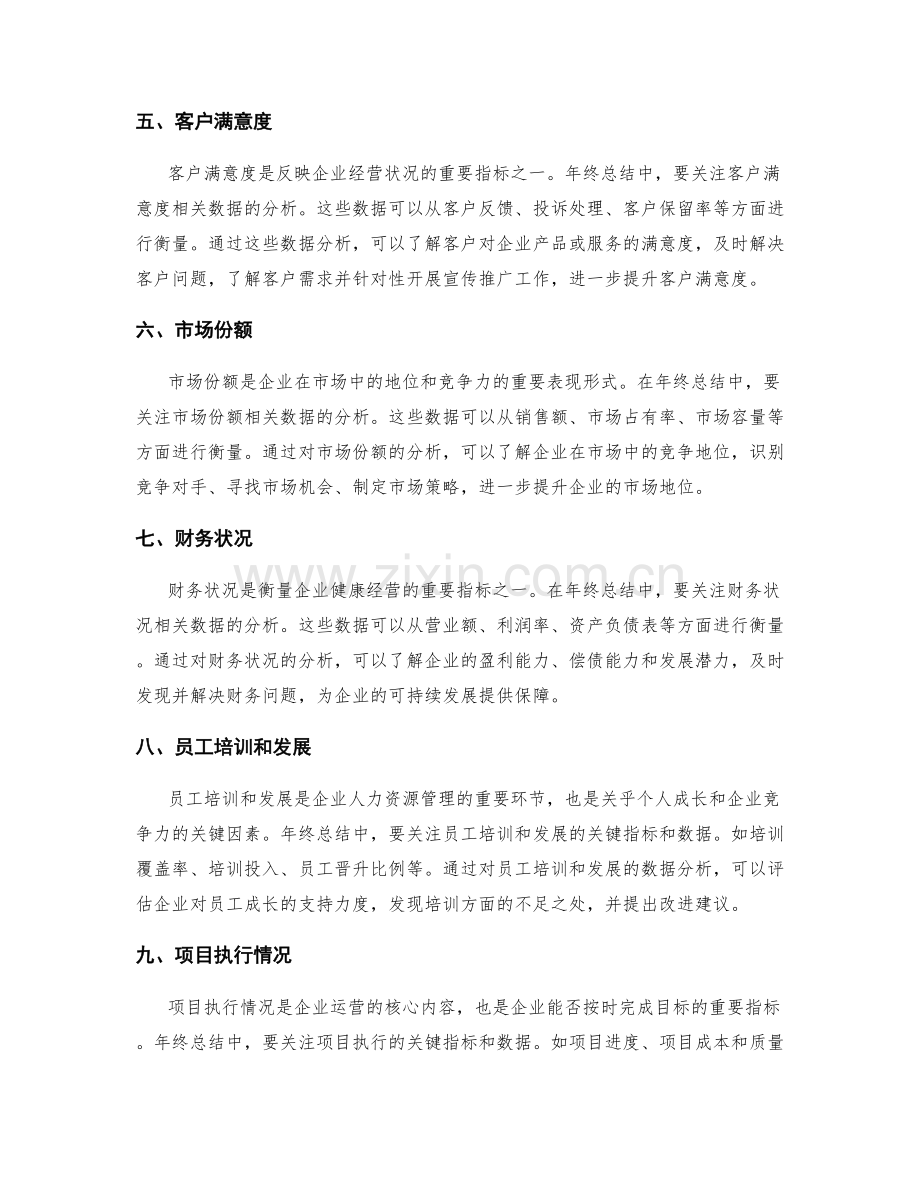 五、客户满意度

客户满意度是反映企业经营状况的重要指标之一。年终总结中，要关注客户满意度相关数据的分析。这些数据可以从客户反馈、投诉处理、客户保留率等方面进行衡量。通过这些数据分析，可以了解客户对企业产品或服务的满意度，及时解决客户问题，了解客户需求并针对性开展宣传推广工作，进一步提升客户满意度。

六、市场份额

市场份额是企业在市场中的地位和竞争力的重要表现形式。在年终总结中，要关注市场份额相关数据的分析。这些数据可以从销售额、市场占有率、市场容量等方面进行衡量。通过对市场份额的分析，可以了解企业在市场中的竞争地位，识别竞争对手、寻找市场机会、制定市场策略，进一步提升企业的市场地位。

七、财务状况

财务状况是衡量企业健康经营的重要指标之一。在年终总结中，要关注财务状况相关数据的分析。这些数据可以从营业额、利润率、资产负债表等方面进行衡量。通过对财务状况的分析，可以了解企业的盈利能力、偿债能力和发展潜力，及时发现并解决财务问题，为企业的可持续发展提供保障。

八、员工培训和发展

员工培训和发展是企业人力资源管理的重要环节，也是关乎个人成长和企业竞争力的关键因素。年终总结中，要关注员工培训和发展的关键指标和数据。如培训覆盖率、培训投入、员工晋升比例等。通过对员工培训和发展的数据分析，可以评估企业对员工成长的支持力度，发现培训方面的不足之处，并提出改进建议。

九、项目执行情况

项目执行情况是企业运营的核心内容，也是企业能否按时完成目标的重要指标。年终总结中，要关注项目执行的关键指标和数据。如项目进度、项目成本和质量

www.zixin.com.cn